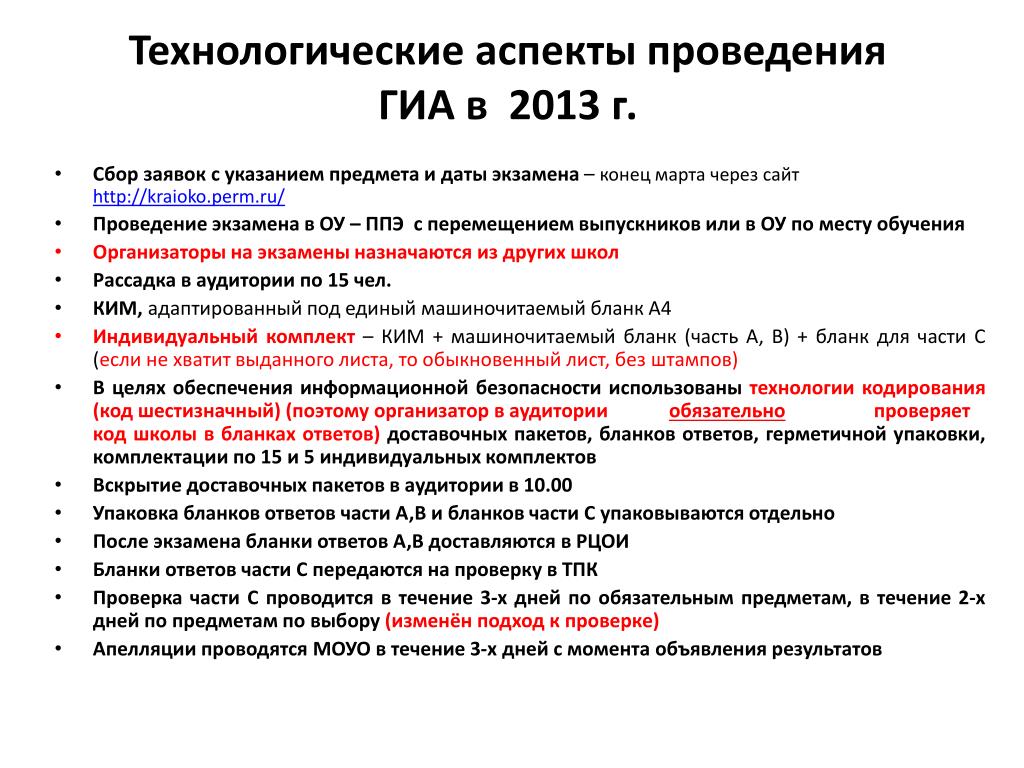 Технологические аспекты проведения ГИА в 2013 г.

• Сбор заявок с указанием предмета и даты экзамена – конец марта через сайт http://kraioko.perm.ru/
• Проведение экзамена в ОУ – ППЭ с перемещением выпускников или в ОУ по месту обучения
• Организаторы на экзамены назначаются из других школ
• Рассадка в аудитории по 15 чел.
• КИМ, адаптированный под единый машиночитаемый бланк А4
• Индивидуальный комплект – КИМ + машиночитаемый бланк (часть А, В) + бланк для части С (если не хватит выданного листа, то обыкновенный лист, без штампов)
• В целях обеспечения информационной безопасности использованы технологии кодирования (код шестизначный) (поэтому организатор в аудитории обязательно проверяет код школы в бланках ответов) доставочных пакетов, бланков ответов, герметичной упаковки, комплектации по 15 и 5 индивидуальных комплектов
• Вскрытие доставочных пакетов в аудитории в 10.00
• Упаковка бланков ответов части А,В и бланков части С упаковываются отдельно
• После экзамена бланки ответов А,В доставляются в РЦОИ
• Бланки ответов части С передаются на проверку в ТПК
• Проверка части С проводится в течение 3-х дней по обязательным предметам, в течение 2-х дней по предметам по выбору (изменён подход к проверке)
• Апелляции проводятся МОУО в течение 3-х дней с момента объявления результатов